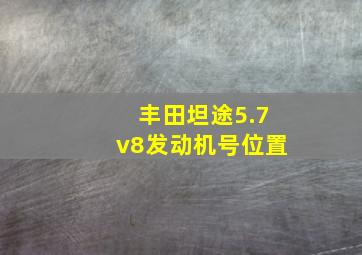 丰田坦途5.7
v8发动机号位置